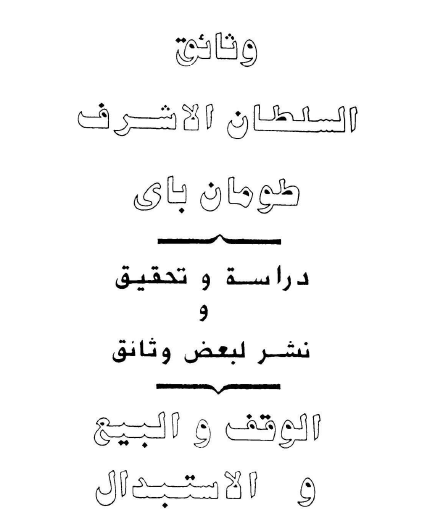 وثائق

السلطان الاشرف

طومان باى

دراسة و تحقيق

و

نشر لبعض وثائق

الوقف و البيع

و الاستبدال